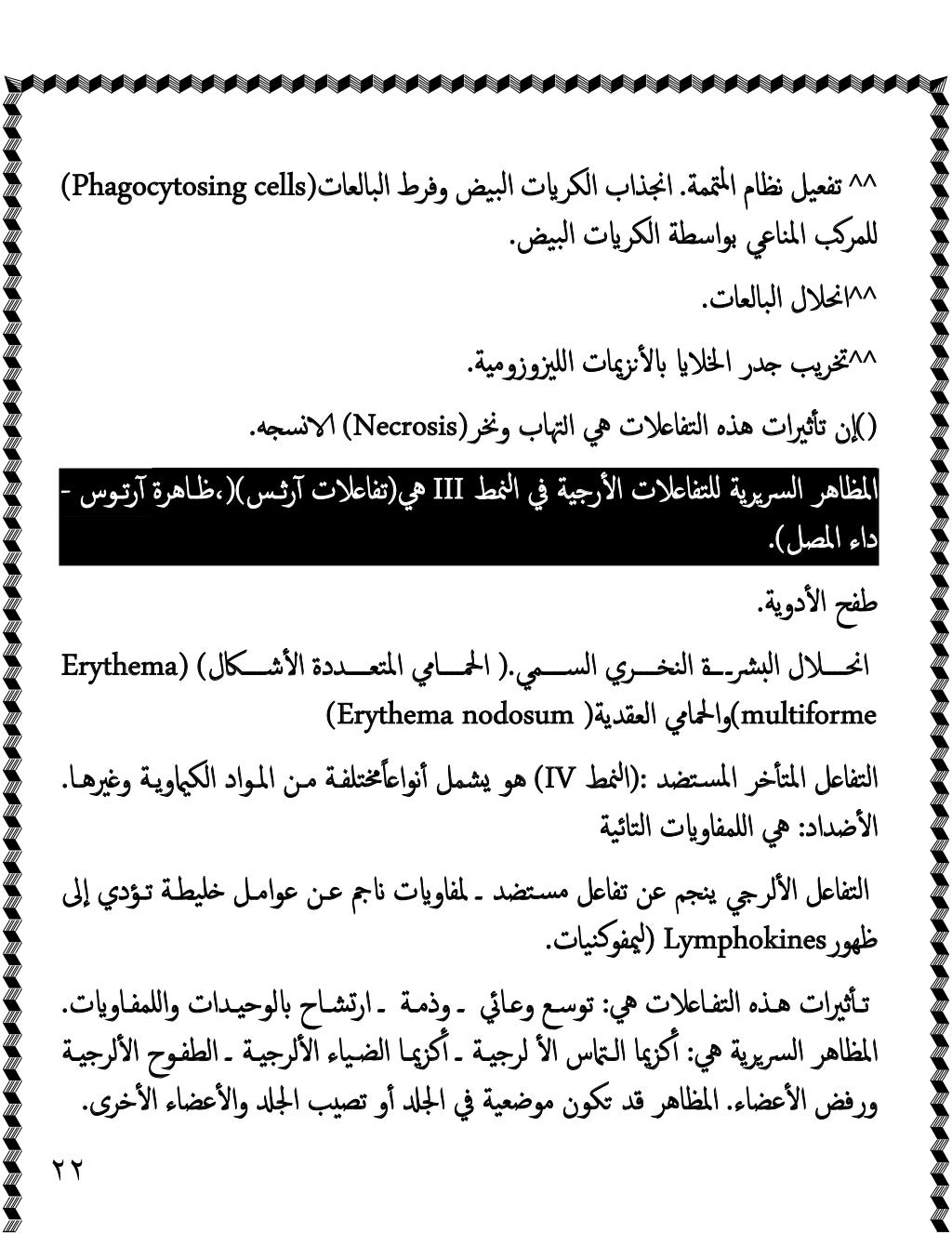 ^^ تفعيل نظام المتممة. انجذاب الكريات البيض وفرط البالعات(Phagocytosing cells) للمركب المناعي بواسطة الكريات البيض.

^^انحلال البالعات.

^^تخريب جدر الخلايا بالأنزيمات الليزوزومية.

()إن تأثيرات هذه التفاعلات هي التهاب ونخر(Necrosis) الانسجه.

المظاهر السريرية للتفاعلات الأرجية في النمط III هي(تفاعلات آرثس)(،ظاهرة آرتوس - داء المصل).

طفح الأدوية.

انحلال البشرة النخري السمي.( الحمامي المتعددة الأشكال) (Erythema multiforme)والحمامي العقدية( Erythema nodosum)

التفاعل المتأخر المستضد :(النمط IV) هو يشمل أنواعاًمختلفة من المواد الكيماوية وغيرها. الأضداد: هي اللمفاويات التائية

التفاعل الألرجي ينجم عن تفاعل مستضد ـ لمفاويات ناجم عن عوامل خليطة تؤدي إلى ظهورLymphokines (ليمفوكنيات.

تأثيرات هذه التفاعلات هي: توسع وعائي ـ وذمة ـ ارتشاح بالوحيدات واللمفاويات. المظاهر السريرية هي: أكزيما التماس الأ لرجية ـ أكزيما الضياء الألرجية ـ الطفوح الألرجية ورفض الأعضاء. المظاهر قد تكون موضعية في الجلد أو تصيب الجلد والأعضاء الأخرى.

٢٢